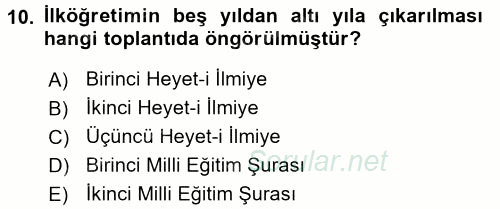 10. İlköğretimin beş yıldan altı yıla çıkarılması hangi toplantıda öngörülmüştür?

A) Birinci Heyet-i İlmiye
B) İkinci Heyet-i İlmiye
C) Üçüncü Heyet-i İlmiye
D) Birinci Milli Eğitim Şurası
E) İkinci Milli Eğitim Şurası

Sorular.net